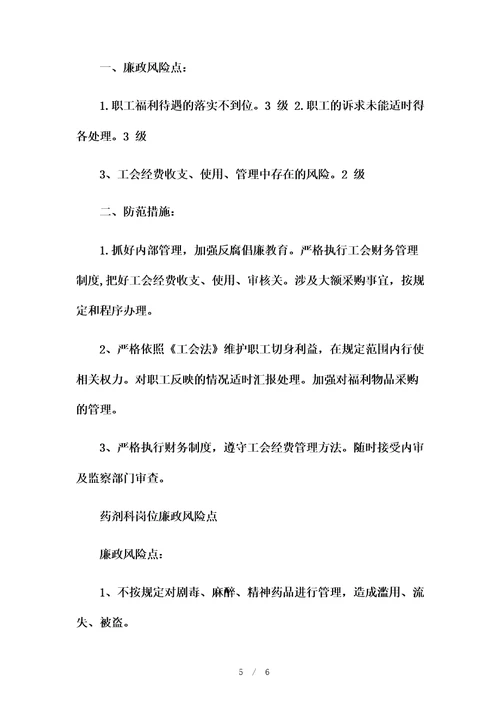 一、廉政风险点：

1.职工福利待遇的落实不到位。3 级 2.职工的诉求未能适时得各处理。3 级

3、工会经费收支、使用、管理中存在的风险。2 级

二、防范措施：

1.抓好内部管理，加强反腐倡廉教育。严格执行工会财务管理制度,把好工会经费收支、使用、审核关。涉及大额采购事宜，按规定和程序办理。

2、严格依照《工会法》维护职工切身利益，在规定范围内行使相关权力。对职工反映的情况适时汇报处理。加强对福利物品采购的管理。

3、严格执行财务制度，遵守工会经费管理方法。随时接受内审及监察部门审查。

药剂科岗位廉政风险点

廉政风险点：

1、不按规定对剧毒、麻醉、精神药品进行管理，造成滥用、流失、被盗。

5 / 6